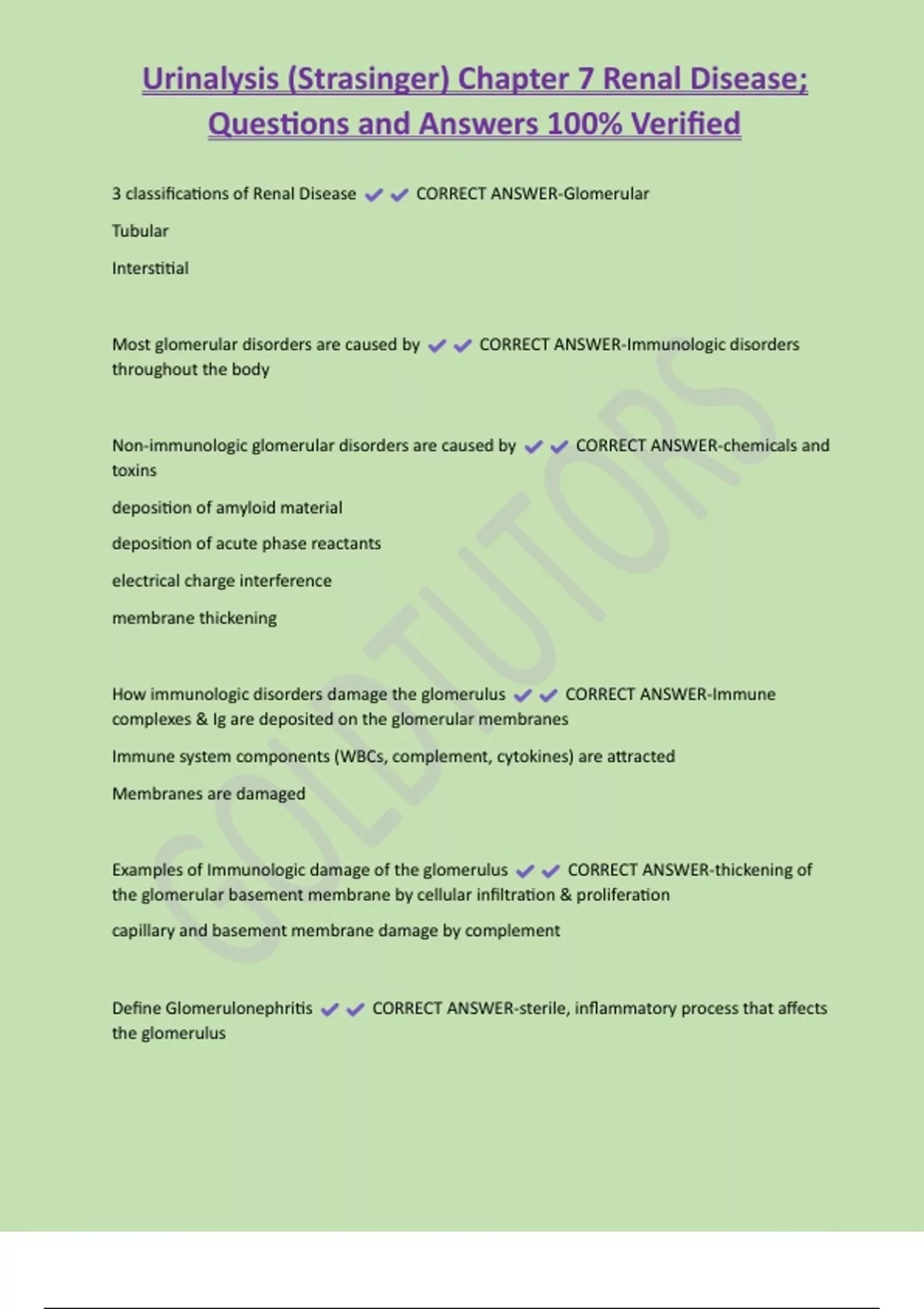 Urinalysis (Strasinger) Chapter 7 Renal Disease; Questions and Answers 100% Verified

3 classifications of Renal Disease ✔✔ CORRECT ANSWER-Glomerular

Tubular

Interstitial

Most glomerular disorders are caused by ✔✔ CORRECT ANSWER-Immunologic disorders throughout the body

Non-immunologic glomerular disorders are caused by ✔✔ CORRECT ANSWER-chemicals and toxins

deposition of amyloid material

deposition of acute phase reactants

electrical charge interference

membrane thickening

How immunologic disorders damage the glomerulus ✔✔ CORRECT ANSWER-Immune complexes & Ig are deposited on the glomerular membranes

Immune system components (WBCs, complement, cytokines) are attracted

Membranes are damaged

Examples of Immunologic damage of the glomerulus ✔✔ CORRECT ANSWER-thickening of the glomerular basement membrane by cellular infiltration & proliferation

capillary and basement membrane damage by complement

Define Glomerulonephritis ✔✔ CORRECT ANSWER-sterile, inflammatory process that affects the glomerulus

GOLDTUTORS